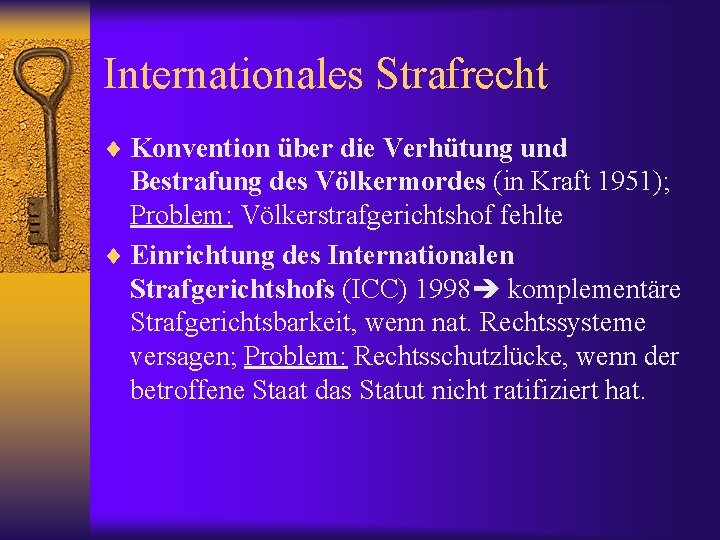 Internationales Strafrecht

♦ Konvention über die Verhütung und Bestrafung des Völkermordes (in Kraft 1951); Problem: Völkerstrafgerichtshof fehlte

♦ Einrichtung des Internationalen Strafgerichtshofs (ICC) 1998➔ komplementäre Strafgerichtsbarkeit, wenn nat. Rechtssysteme versagen; Problem: Rechtsschutzlücke, wenn der betroffene Staat das Statut nicht ratifiziert hat.